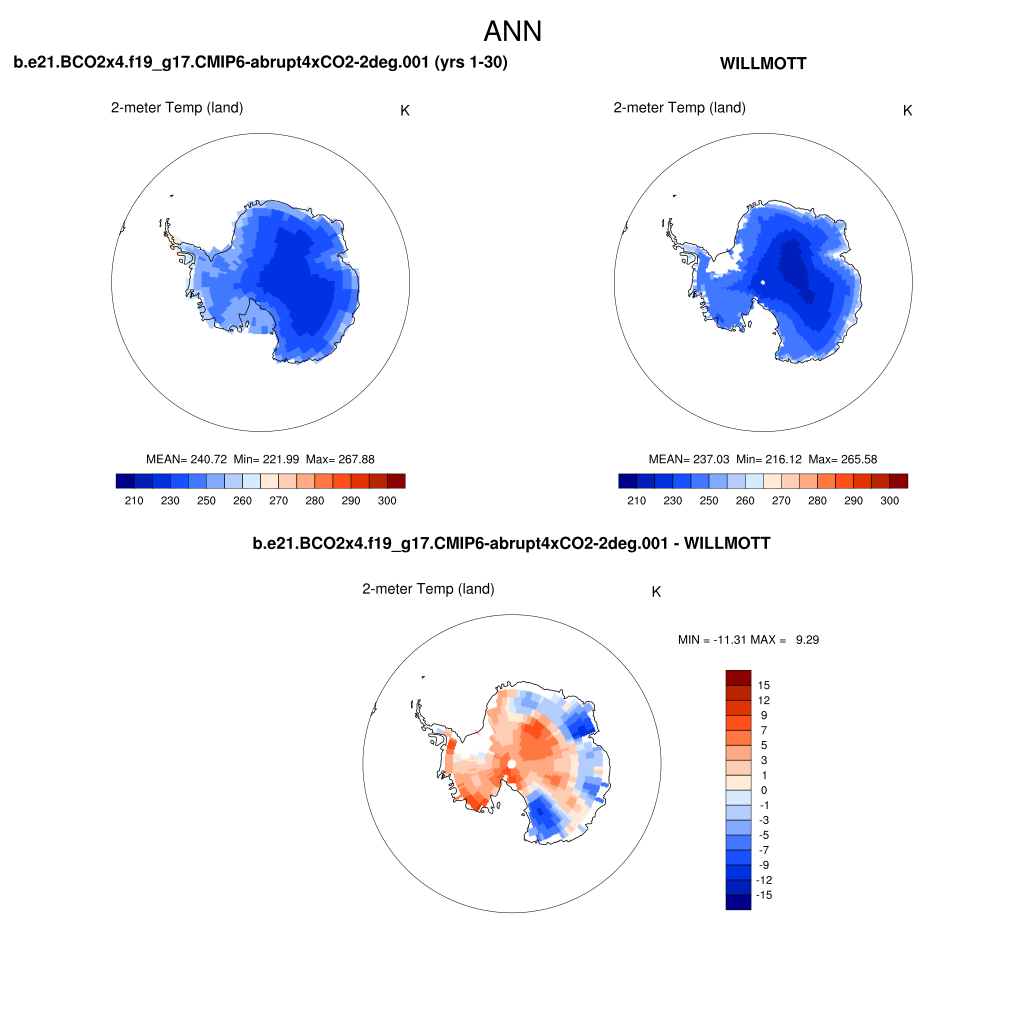 ANN

b.e21.BCO2x4.f19_g17.CMIP6-abrupt4xCO2-2deg.001 (yrs 1-30)

2-meter Temp (land)

K

MEAN= 240.72 Min= 221.99 Max= 267.88

210 230 250 260 270 280 290 300

WILLMOTT

2-meter Temp (land)

K

MEAN= 237.03 Min= 216.12 Max= 265.58

210 230 250 260 270 280 290 300

b.e21.BCO2x4.f19_g17.CMIP6-abrupt4xCO2-2deg.001 - WILLMOTT

2-meter Temp (land)

K

MIN = -11.31 MAX = 9.29

15
12
9
7
5
3
1
0
-1
-3
-5
-7
-9
-12
-15